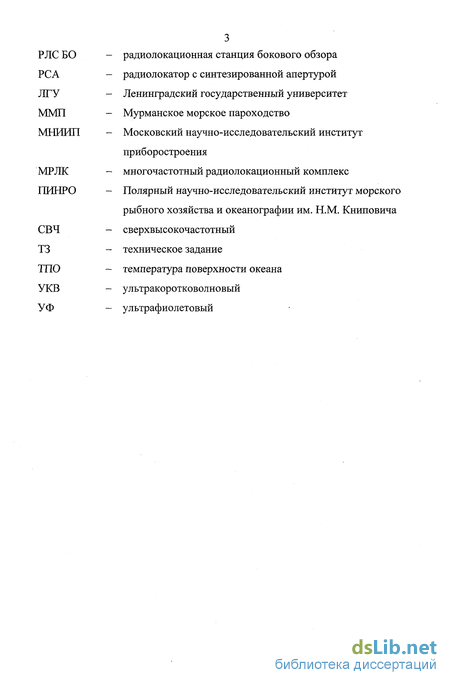 3

РЛС БО – радиолокационная станция бокового обзора

РСА – радиолокатор с синтезированной апертурой

ЛГУ – Ленинградский государственный университет

ММП – Мурманское морское пароходство

МНИИП – Московский научно-исследовательский институт приборостроения

МРЛК – многочастотный радиолокационный комплекс

ПИНРО – Полярный научно-исследовательский институт морского рыбного хозяйства и океанографии им. Н.М. Книповича

СВЧ – сверхвысокочастотный

ТЗ – техническое задание

ТПО – температура поверхности океана

УКВ – ультракоротковолновый

УФ – ультрафиолетовый

dsLib.net
библиотека диссертаций